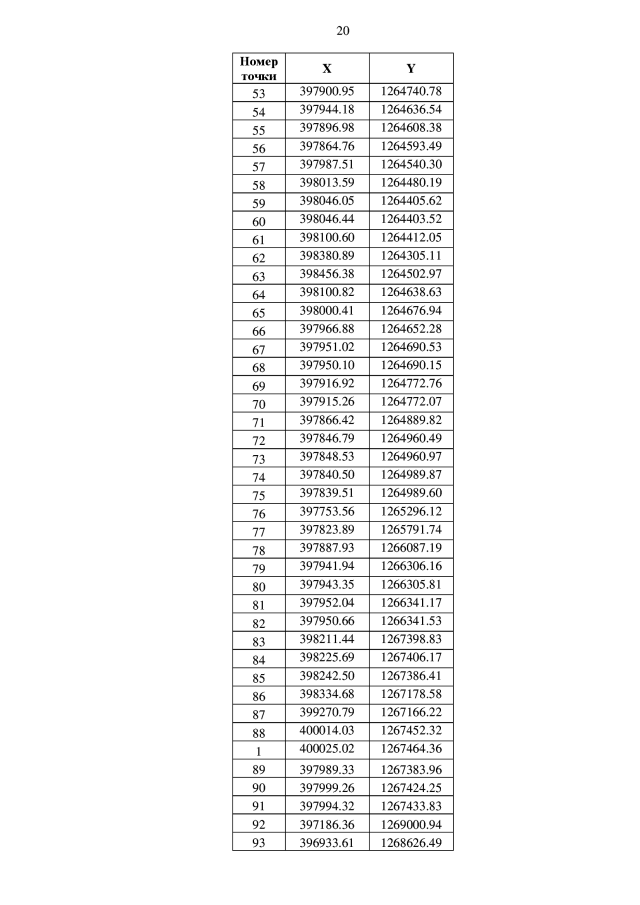 20

| Номер точки | X | Y |
|---|---|---|
| 53 | 397900.95 | 1264740.78 |
| 54 | 397944.18 | 1264636.54 |
| 55 | 397896.98 | 1264608.38 |
| 56 | 397864.76 | 1264593.49 |
| 57 | 397987.51 | 1264540.30 |
| 58 | 398013.59 | 1264480.19 |
| 59 | 398046.05 | 1264405.62 |
| 60 | 398046.44 | 1264403.52 |
| 61 | 398100.60 | 1264412.05 |
| 62 | 398380.89 | 1264305.11 |
| 63 | 398456.38 | 1264502.97 |
| 64 | 398100.82 | 1264638.63 |
| 65 | 398000.41 | 1264676.94 |
| 66 | 397966.88 | 1264652.28 |
| 67 | 397951.02 | 1264690.53 |
| 68 | 397950.10 | 1264690.15 |
| 69 | 397916.92 | 1264772.76 |
| 70 | 397915.26 | 1264772.07 |
| 71 | 397866.42 | 1264889.82 |
| 72 | 397846.79 | 1264960.49 |
| 73 | 397848.53 | 1264960.97 |
| 74 | 397840.50 | 1264989.87 |
| 75 | 397839.51 | 1264989.60 |
| 76 | 397753.56 | 1265296.12 |
| 77 | 397823.89 | 1265791.74 |
| 78 | 397887.93 | 1266087.19 |
| 79 | 397941.94 | 1266306.16 |
| 80 | 397943.35 | 1266305.81 |
| 81 | 397952.04 | 1266341.17 |
| 82 | 397950.66 | 1266341.53 |
| 83 | 398211.44 | 1267398.83 |
| 84 | 398225.69 | 1267406.17 |
| 85 | 398242.50 | 1267386.41 |
| 86 | 398334.68 | 1267178.58 |
| 87 | 399270.79 | 1267166.22 |
| 88 | 400014.03 | 1267452.32 |
| 1 | 400025.02 | 1267464.36 |
| 89 | 397989.33 | 1267383.96 |
| 90 | 397999.26 | 1267424.25 |
| 91 | 397994.32 | 1267433.83 |
| 92 | 397186.36 | 1269000.94 |
| 93 | 396933.61 | 1268626.49 |